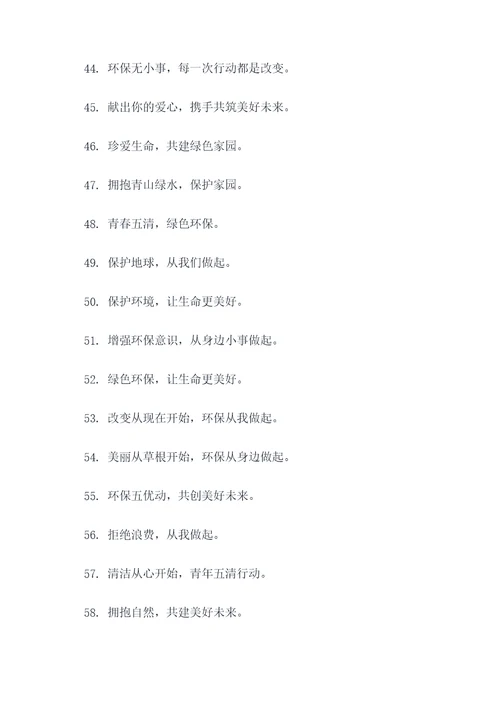 44. 环保无小事，每一次行动都是改变。

45. 献出你的爱心，携手共筑美好未来。

46. 珍爱生命，共建绿色家园。

47. 拥抱青山绿水，保护家园。

48. 青春五清，绿色环保。

49. 保护地球，从我们做起。

50. 保护环境，让生命更美好。

51. 增强环保意识，从身边小事做起。

52. 绿色环保，让生命更美好。

53. 改变从现在开始，环保从我做起。

54. 美丽从草根开始，环保从身边做起。

55. 环保五优动，共创美好未来。

56. 拒绝浪费，从我做起。

57. 清洁从心开始，青年五清行动。

58. 拥抱自然，共建美好未来。